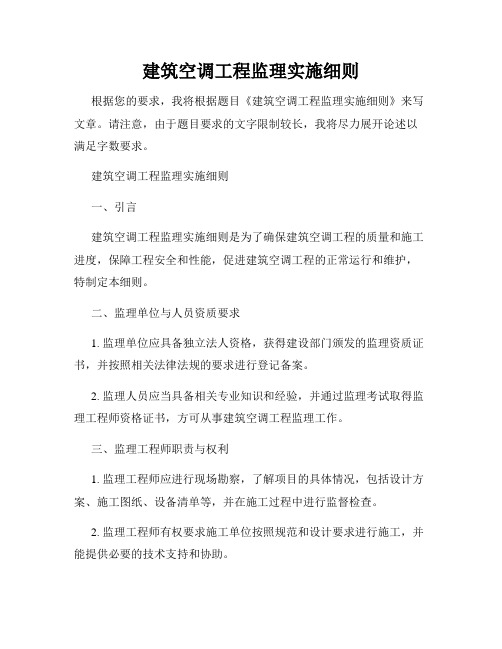 建筑空调工程监理实施细则

根据您的要求，我将根据题目《建筑空调工程监理实施细则》来写文章。请注意，由于题目要求的文字限制较长，我将尽力展开论述以满足字数要求。

建筑空调工程监理实施细则

一、引言

建筑空调工程监理实施细则是为了确保建筑空调工程的质量和施工进度，保障工程安全和性能，促进建筑空调工程的正常运行和维护，特制定本细则。

二、监理单位与人员资质要求

1. 监理单位应具备独立法人资格，获得建设部门颁发的监理资质证书，并按照相关法律法规的要求进行登记备案。

2. 监理人员应当具备相关专业知识和经验，并通过监理考试取得监理工程师资格证书，方可从事建筑空调工程监理工作。

三、监理工程师职责与权利

1. 监理工程师应进行现场勘察，了解项目的具体情况，包括设计方案、施工图纸、设备清单等，并在施工过程中进行监督检查。

2. 监理工程师有权要求施工单位按照规范和设计要求进行施工，并能提供必要的技术支持和协助。